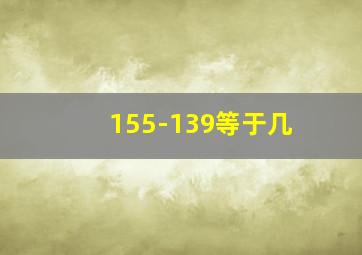 155-139等于几